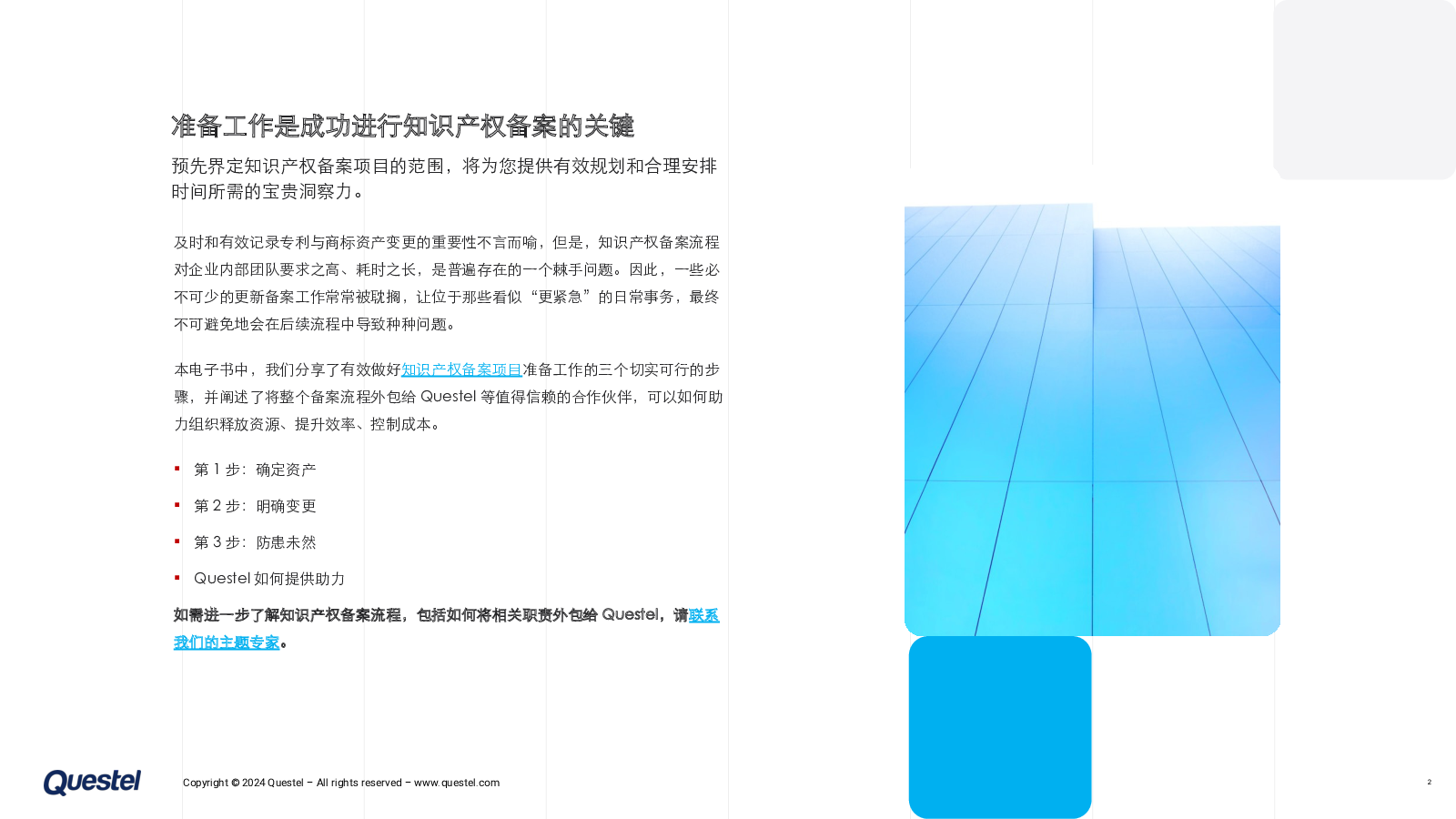 准备工作是成功进行知识产权备案的关键

预先界定知识产权备案项目的范围，将为您提供有效规划和合理安排时间所需的宝贵洞察力。

及时和有效记录专利与商标资产变更的重要性不言而喻，但是，知识产权备案流程对企业内部团队要求之高、耗时之长，是普遍存在的一个棘手问题。因此，一些必不可少的更新备案工作常常被耽搁，让位于那些看似“更紧急”的日常事务，最终不可避免地会在后续流程中导致种种问题。

本电子书中，我们分享了有效做好知识产权备案项目准备工作的三个切实可行的步骤，并阐述了将整个备案流程外包给 Questel 等值得信赖的合作伙伴，可以如何助力组织释放资源、提升效率、控制成本。

▪ 第 1 步：确定资产
▪ 第 2 步：明确变更
▪ 第 3 步：防患未然
▪ Questel 如何提供助力

如需进一步了解知识产权备案流程，包括如何将相关职责外包给 Questel，请联系我们的主题专家。

Questel

Copyright © 2024 Questel – All rights reserved – www.questel.com

2